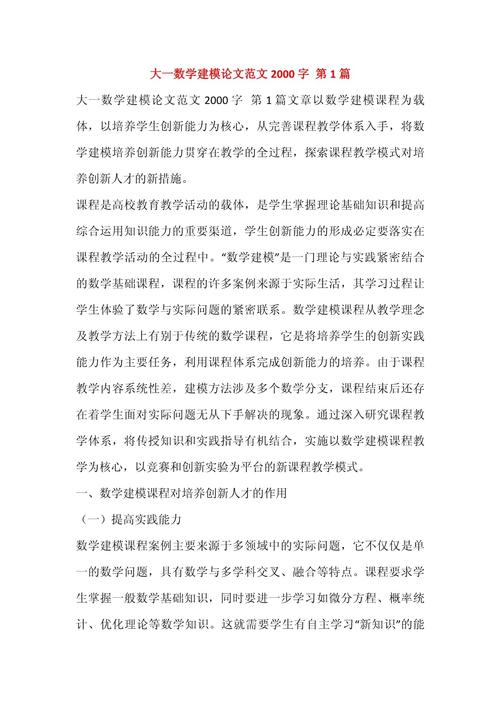 大一数学建模论文范文 2000 字 第 1 篇

大一数学建模论文范文 2000 字 第 1 篇文章以数学建模课程为载体，以培养学生创新能力为核心，从完善课程教学体系入手，将数学建模培养创新能力贯穿在教学的全过程，探索课程教学模式对培养创新人才的新措施。

课程是高校教育教学活动的载体，是学生掌握理论基础知识和提高综合运用知识能力的重要渠道，学生创新能力的形成必定要落实在课程教学活动的全过程中。“数学建模”是一门理论与实践紧密结合的数学基础课程，课程的许多案例来源于实际生活，其学习过程让学生体验了数学与实际问题的紧密联系。数学建模课程从教学理念及教学方法上有别于传统的数学课程，它是将培养学生的创新实践能力作为主要任务，利用课程体系完成创新能力的培养。由于课程教学内容系统性差，建模方法涉及多个数学分支，课程结束后还存在着学生面对实际问题无从下手解决的现象。通过深入研究课程教学体系，将传授知识和实践指导有机结合，实施以数学建模课程教学为核心，以竞赛和创新实验为平台的新课程教学模式。

一、数学建模课程对培养创新人才的作用

（一）提高实践能力

数学建模课程案例主要来源于多领域中的实际问题，它不仅仅是单一的数学问题，具有数学与多学科交叉、融合等特点。课程要求学生掌握一般数学基础知识，同时要进一步学习如微分方程、概率统计、优化理论等数学知识。这就需要学生有自主学习“新知识”的能